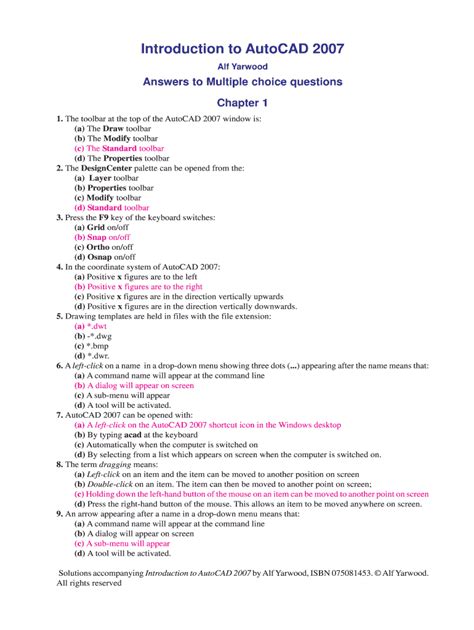 Introduction to AutoCAD 2007

Alf Yarwood

Answers to Multiple choice questions

Chapter 1

1. The toolbar at the top of the AutoCAD 2007 window is:
(a) The Draw toolbar
(b) The Modify toolbar
(c) The Standard toolbar
(d) The Properties toolbar

2. The DesignCenter palette can be opened from the:
(a) Layer toolbar
(b) Properties toolbar
(c) Modify toolbar
(d) Standard toolbar

3. Press the F9 key of the keyboard switches:
(a) Grid on/off
(b) Snap on/off
(c) Ortho on/off
(d) Osnap on/off

4. In the coordinate system of AutoCAD 2007:
(a) Positive x figures are to the left
(b) Positive x figures are to the right
(c) Positive x figures are in the direction vertically upwards
(d) Positive x figures are in the direction vertically downwards.

5. Drawing templates are held in files with the file extension:
(a) *.dwt
(b) -*.dwg
(c) *.bmp
(d) *.dwr.

6. A left-click on a name in a drop-down menu showing three dots (...) appearing after the name means that:
(a) A command name will appear at the command line
(b) A dialog will appear on screen
(c) A sub-menu will appear
(d) A tool will be activated.

7. AutoCAD 2007 can be opened with:
(a) A left-click on the AutoCAD 2007 shortcut icon in the Windows desktop
(b) By typing acad at the keyboard
(c) Automatically when the computer is switched on
(d) By selecting from a list which appears on screen when the computer is switched on.

8. The term dragging means:
(a) Left-click on an item and the item can be moved to another position on screen
(b) Double-click on an item. The item can then be moved to another point on screen;
(c) Holding down the left-hand button of the mouse on an item can be moved to another point on screen
(d) Press the right-hand button of the mouse. This allows an item to be moved anywhere on screen.

9. An arrow appearing after a name in a drop-down menu means that:
(a) A command name will appear at the command line
(b) A dialog will appear on screen
(c) A sub-menu will appear
(d) A tool will be activated.

Solutions accompanying Introduction to AutoCAD 2007 by Alf Yarwood, ISBN 075081453. © Alf Yarwood. All rights reserved